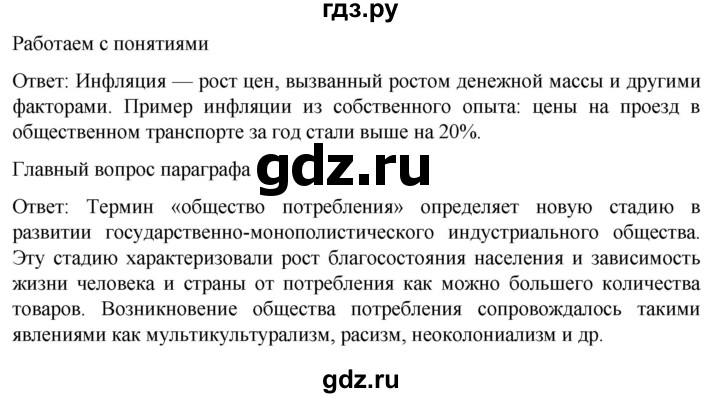 гдз.ру

Работаем с понятиями

Ответ: Инфляция — рост цен, вызванный ростом денежной массы и другими факторами. Пример инфляции из собственного опыта: цены на проезд в общественном транспорте за год стали выше на 20%.

Главный вопрос параграфа gdz.ru

Ответ: Термин «общество потребления» определяет новую стадию в развитии государственно-монополистического индустриального общества. Эту стадию характеризовали рост благосостояния населения и зависимость жизни человека и страны от потребления как можно большего количества товаров. Возникновение общества потребления сопровождалось такими явлениями как мультикультурализм, расизм, неоколониализм и др.

gdz.ru